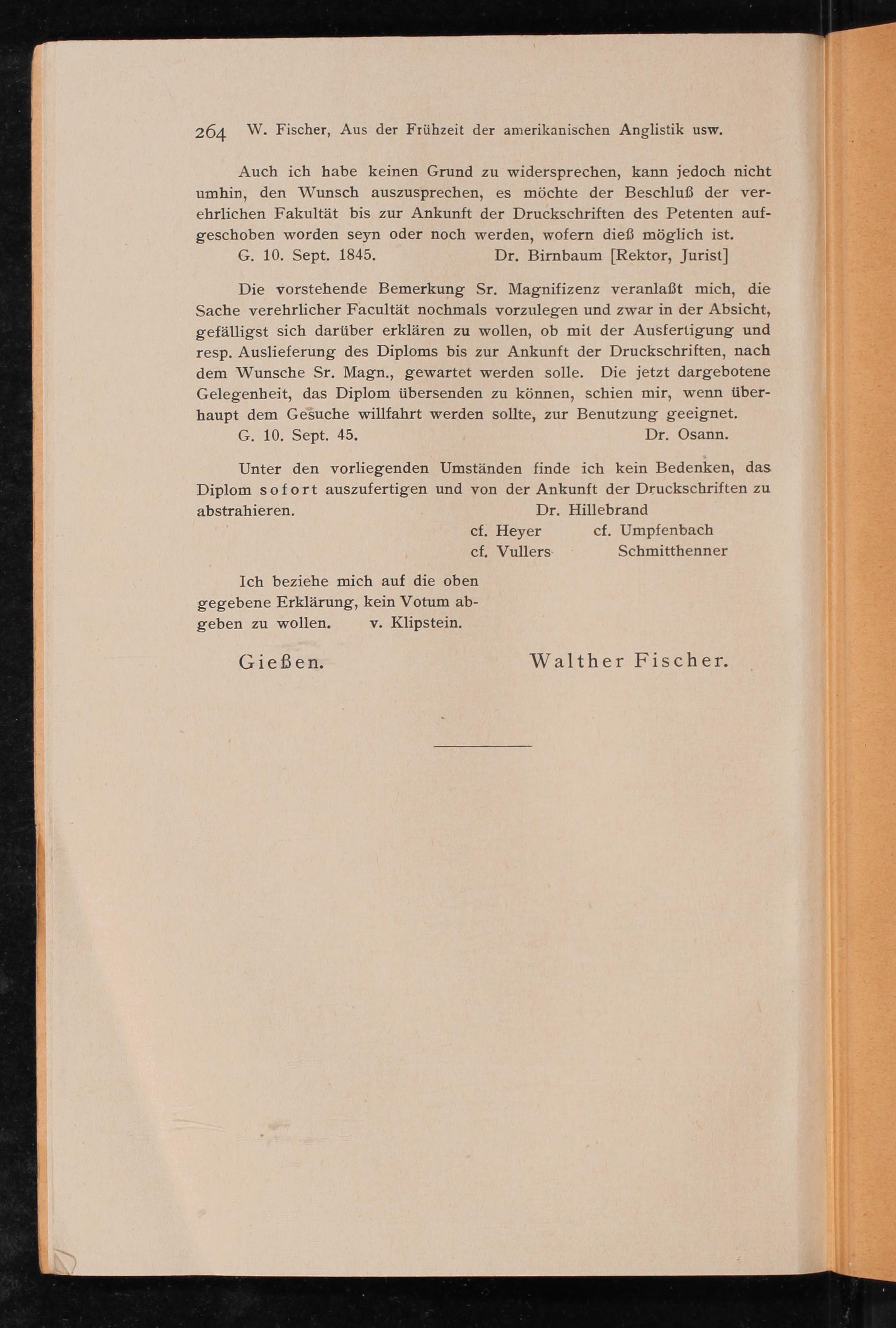 264 W. Fischer, Aus der Frühzeit der amerikanischen Anglistik usw.

Auch ich habe keinen Grund zu widersprechen, kann jedoch nicht umhin, den Wunsch auszusprechen, es möchte der Beschluß der verehrlichen Fakultät bis zur Ankunft der Druckschriften des Petenten aufgeschoben worden seyn oder noch werden, wofern dieß möglich ist.

G. 10. Sept. 1845. Dr. Birnbaum [Rektor, Jurist]

Die vorstehende Bemerkung Sr. Magnifizenz veranlaßt mich, die Sache verehrlicher Facultät nochmals vorzulegen und zwar in der Absicht, gefälligst sich darüber erklären zu wollen, ob mit der Ausfertigung und resp. Auslieferung des Diploms bis zur Ankunft der Druckschriften, nach dem Wunsche Sr. Magn., gewartet werden solle. Die jetzt dargebotene Gelegenheit, das Diplom übersenden zu können, schien mir, wenn überhaupt dem Gesuche willfahrt werden sollte, zur Benutzung geeignet.

G. 10. Sept. 45. Dr. Osann.

Unter den vorliegenden Umständen finde ich kein Bedenken, das Diplom sofort auszufertigen und von der Ankunft der Druckschriften zu abstrahieren. Dr. Hillebrand

cf. Heyer cf. Umpfenbach
cf. Vullers Schmitthenner

Ich beziehe mich auf die oben gegebene Erklärung, kein Votum abgeben zu wollen. v. Klipstein.

Gießen. Walther Fischer.